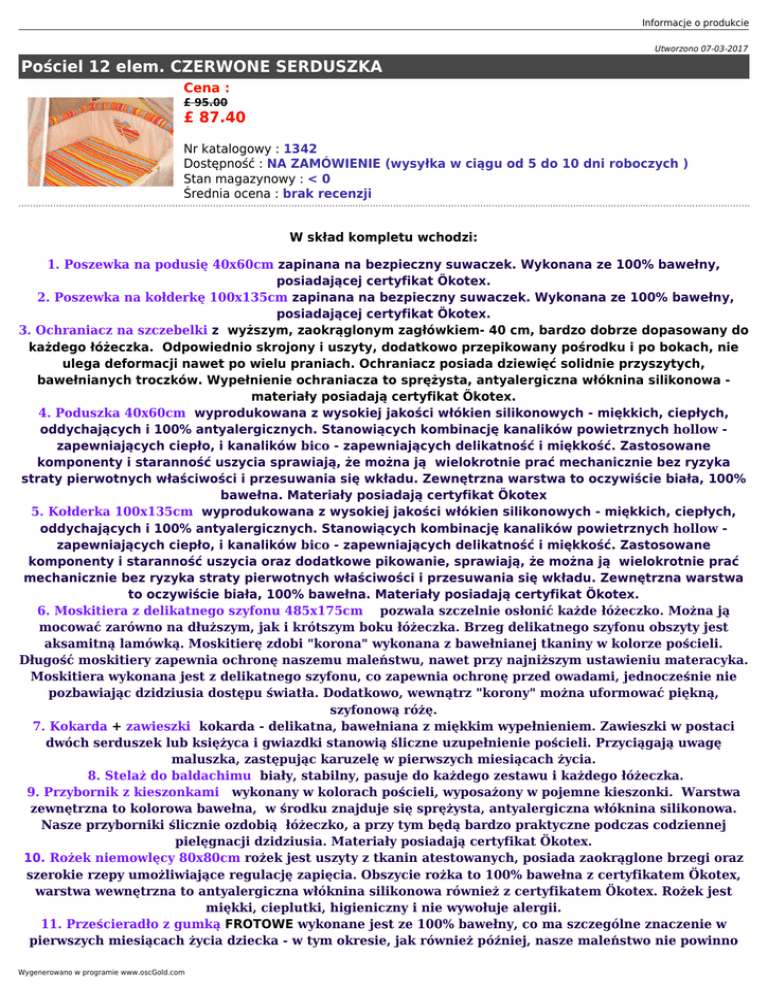 Informacje o produkcie

Utworzono 07-03-2017

Pościel 12 elem. CZERWONE SERDUSZKA

Cena :
£ 95.00
£ 87.40

Nr katalogowy : 1342
Dostępność : NA ZAMÓWIENIE (wysyłka w ciągu od 5 do 10 dni roboczych )
Stan magazynowy : < 0
Średnia ocena : brak recenzji

W skład kompletu wchodzi:

1. Poszewka na podusię 40x60cm zapinana na bezpieczny suwaczek. Wykonana ze 100% bawełny, posiadającej certyfikat Ökotex.
2. Poszewka na kołderkę 100x135cm zapinana na bezpieczny suwaczek. Wykonana ze 100% bawełny, posiadającej certyfikat Ökotex.
3. Ochraniacz na szczebelki z wyższym, zaokrąglonym zagłówkiem- 40 cm, bardzo dobrze dopasowany do każdego łóżeczka. Odpowiednio skrojony i uszyty, dodatkowo przepikowany pośrodku i po bokach, nie ulega deformacji nawet po wielu praniach. Ochraniacz posiada dziewięć solidnie przyszytych, bawełnianych troczków. Wypełnienie ochraniacza to sprężysta, antyalergiczna włóknina silikonowa - materiały posiadają certyfikat Ökotex.
4. Poduszka 40x60cm wyprodukowana z wysokiej jakości włókien silikonowych - miękkich, ciepłych, oddychających i 100% antyalergicznych. Stanowiących kombinację kanalików powietrznych hollow - zapewniających ciepło, i kanalików bico - zapewniających delikatność i miękkość. Zastosowane komponenty i staranność uszycia sprawiają, że można ją wielokrotnie prać mechanicznie bez ryzyka straty pierwotnych właściwości i przesuwania się wkładu. Zewnętrzna warstwa to oczywiście biała, 100% bawełna. Materiały posiadają certyfikat Ökotex
5. Kołderka 100x135cm wyprodukowana z wysokiej jakości włókien silikonowych - miękkich, ciepłych, oddychających i 100% antyalergicznych. Stanowiących kombinację kanalików powietrznych hollow - zapewniających ciepło, i kanalików bico - zapewniających delikatność i miękkość. Zastosowane komponenty i staranność uszycia oraz dodatkowe pikowanie, sprawiają, że można ją wielokrotnie prać mechanicznie bez ryzyka straty pierwotnych właściwości i przesuwania się wkładu. Zewnętrzna warstwa to oczywiście biała, 100% bawełna. Materiały posiadają certyfikat Ökotex.
6. Moskitiera z delikatnego szyfonu 485x175cm pozwala szczelnie osłonić każde łóżeczko. Można ją mocować zarówno na dłuższym, jak i krótszym boku łóżeczka. Brzeg delikatnego szyfonu obszyty jest aksamitną lamówką. Moskitierę zdobi "korona" wykonana z bawełnianej tkaniny w kolorze pościeli. Długość moskitiery zapewnia ochronę naszemu maleństwu, nawet przy najniższym ustawieniu materacyka. Moskitiera wykonana jest z delikatnego szyfonu, co zapewnia ochronę przed owadami, jednocześnie nie pozbawiając dzidziusia dostępu światła. Dodatkowo, wewnątrz "korony" można uformować piękną, szyfonową różę.
7. Kokarda + zawieszki kokarda - delikatna, bawełniana z miękkim wypełnieniem. Zawieszki w postaci dwóch serduszek lub księżyca i gwiazdki stanowią śliczne uzupełnienie pościeli. Przyciągają uwagę maluszka, zastępując karuzelę w pierwszych miesiącach życia.
8. Stelaż do baldachimu biały, stabilny, pasuje do każdego zestawu i każdego łóżeczka.
9. Przybornik z kieszonkami wykonany w kolorach pościeli, wyposażony w pojemne kieszonki. Warstwa zewnętrzna to kolorowa bawełna, w środku znajduje się sprężysta, antyalergiczna włóknina silikonowa. Nasze przyborniki ślicznie ozdobią łóżeczko, a przy tym będą bardzo praktyczne podczas codziennej pielęgnacji dzidziusia. Materiały posiadają certyfikat Ökotex.
10. Rożek niemowlęcy 80x80cm rożek jest uszyty z tkanin atestowanych, posiada zaokrąglone brzegi oraz szerokie rzepy umożliwiające regulację zapięcia. Obszycie rożka to 100% bawełna z certyfikatem Ökotex, warstwa wewnętrzna to antyalergiczna włóknina silikonowa również z certyfikatem Ökotex. Rożek jest miękki, cieplutki, higieniczny i nie wywołuje alergii.
11. Prześcieradło z gumką FROTOWE wykonane jest ze 100% bawełny, co ma szczególne znaczenie w pierwszych miesiącach życia dziecka - w tym okresie, jak również później, nasze maleństwo nie powinno

Wygenerowano w programie www.oscGold.com